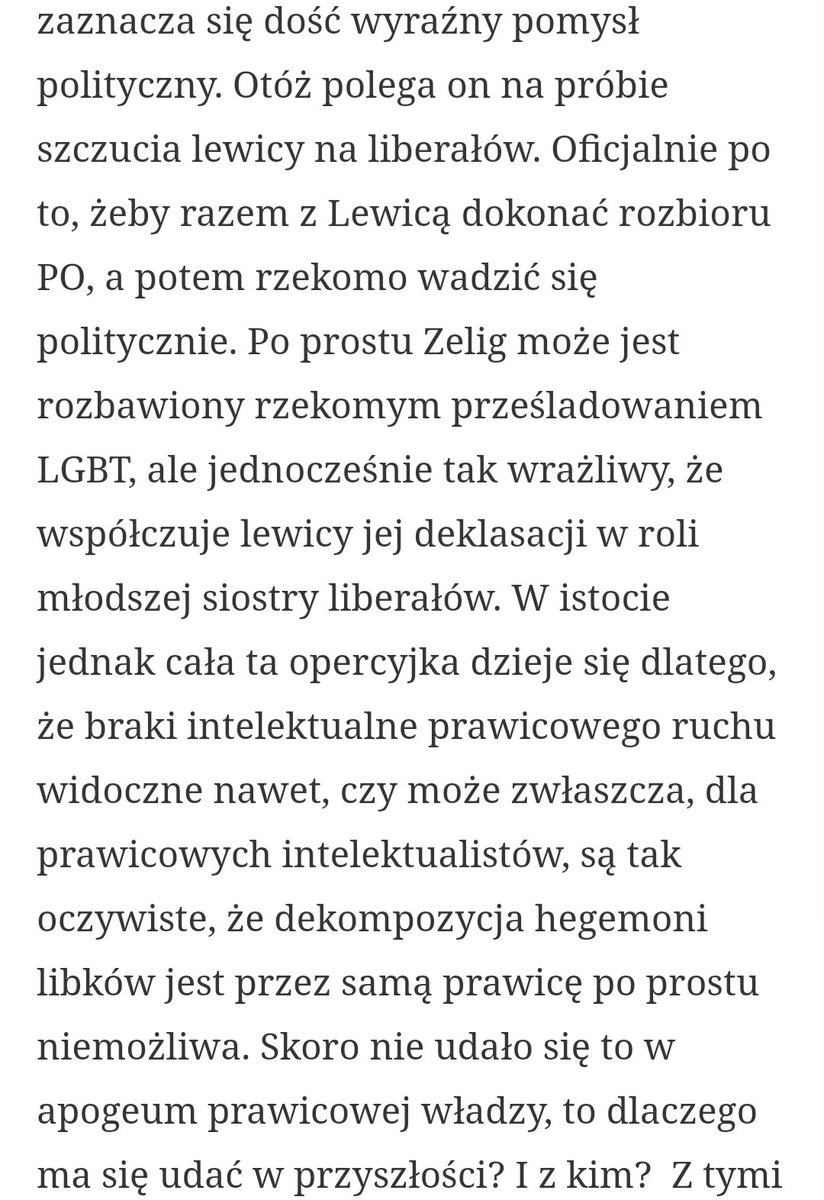 zaznacza się dość wyraźny pomysł polityczny. Otóż polega on na próbie szczucia lewicy na liberałów. Oficjalnie po to, żeby razem z Lewicą dokonać rozbioru PO, a potem rzekomo wadzić się politycznie. Po prostu Zelig może jest rozbawiony rzekomym prześladowaniem LGBT, ale jednocześnie tak wrażliwy, że współczuje lewicy jej deklasacji w roli młodszej siostry liberałów. W istocie jednak cała ta opercyjka dzieje się dlatego, że braki intelektualne prawicowego ruchu widoczne nawet, czy może zwłaszcza, dla prawicowych intelektualistów, są tak oczywiste, że dekompozycja hegemoni libków jest przez samą prawicę po prostu niemożliwa. Skoro nie udało się to w apogeum prawicowej władzy, to dlaczego ma się udać w przyszłości? I z kim? Z tymi